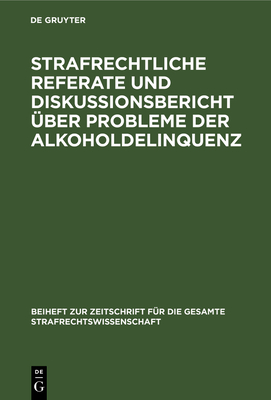 DE GRUYTER

STRAFRECHTLICHE REFERATE UND DISKUSSIONSBERICHT ÜBER PROBLEME DER ALKOHOLDELINQUENZ

BEIHEFT ZUR ZEITSCHRIFT FÜR DIE GESAMTE STRAFRECHTSWISSENSCHAFT

DE G